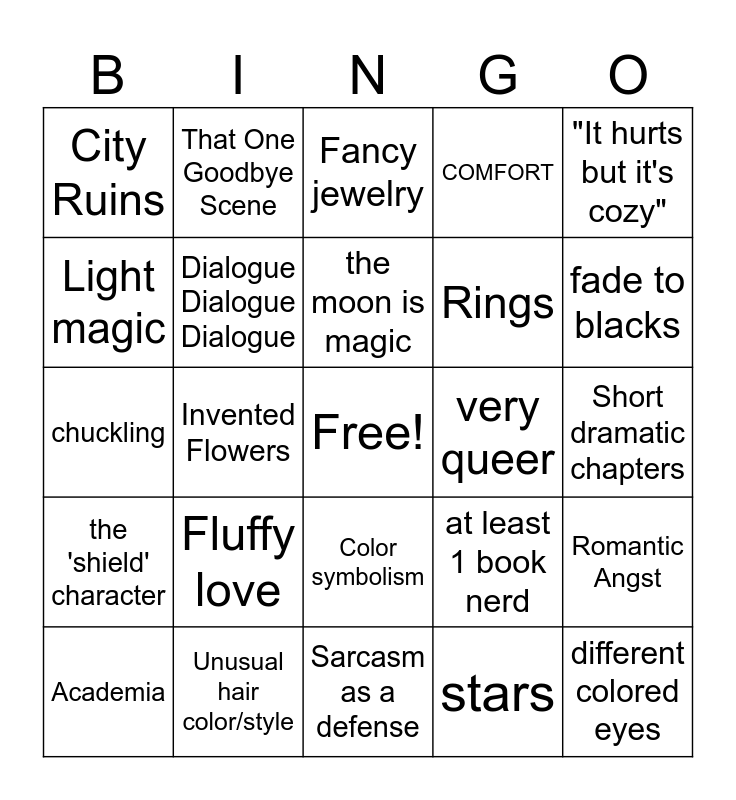 | B | I | N | G | O |
|---|---|---|---|---|
| City Ruins | That One Goodbye Scene | Fancy jewelry | COMFORT | "It hurts but it's cozy" |
| Light magic | Dialogue Dialogue Dialogue | the moon is magic | Rings | fade to blacks |
| chuckling | Invented Flowers | Free! | very queer | Short dramatic chapters |
| the 'shield' character | Fluffy love | Color symbolism | at least 1 book nerd | Romantic Angst |
| Academia | Unusual hair color/style | Sarcasm as a defense | stars | different colored eyes |